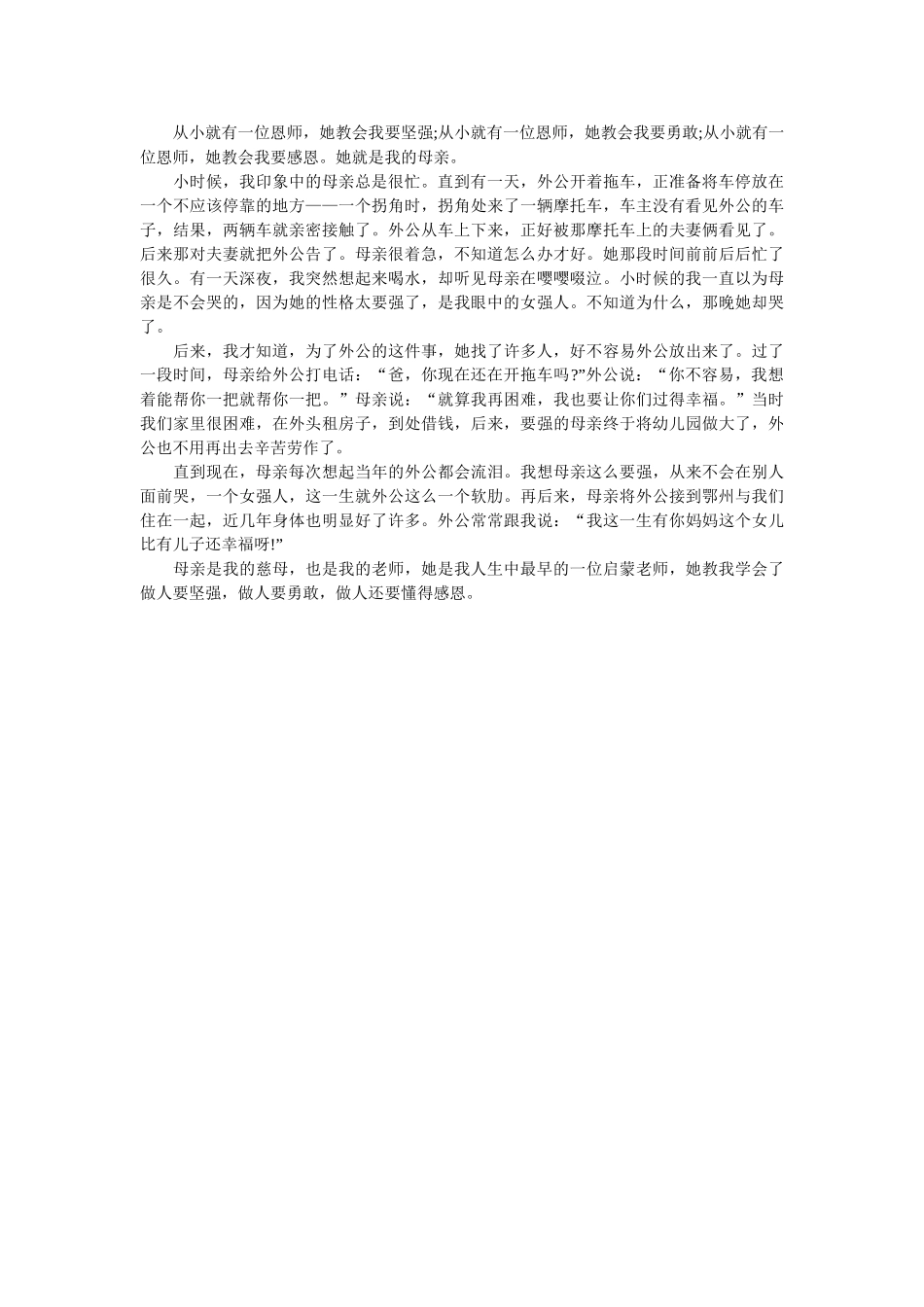 从小就有一位恩师，她教会我要坚强;从小就有一位恩师，她教会我要勇敢;从小就有一位恩师，她教会我要感恩。她就是我的母亲。

小时候，我印象中的母亲总是很忙。直到有一天，外公开着拖车，正准备将车停放在一个不应该停靠的地方——一个拐角时，拐角处来了一辆摩托车，车主没有看见外公的车子，结果，两辆车就亲密接触了。外公从车上下来，正好被那摩托车上的夫妻俩看见了。后来那对夫妻就把外公告了。母亲很着急，不知道怎么办才好。她那段时间前前后后忙了很久。有一天深夜，我突然想起来喝水，却听见母亲在嘤嘤啜泣。小时候的我一直以为母亲是不会哭的，因为她的性格太要强了，是我眼中的女强人。不知道为什么，那晚她却哭了。

后来，我才知道，为了外公的这件事，她找了许多人，好不容易外公放出来了。过了一段时间，母亲给外公打电话：“爸，你现在还在开拖车吗?”外公说：“你不容易，我想着能帮你一把就帮你一把。”母亲说：“就算我再困难，我也要让你们过得幸福。”当时我们家里很困难，在外头租房子，到处借钱，后来，要强的母亲终于将幼儿园做大了，外公也不用再出去辛苦劳作了。

直到现在，母亲每次想起当年的外公都会流泪。我想母亲这么要强，从来不会在别人面前哭，一个女强人，这一生就外公这么一个软肋。再后来，母亲将外公接到鄂州与我们住在一起，近几年身体也明显好了许多。外公常常跟我说：“我这一生有你妈妈这个女儿比有儿子还幸福呀!”

母亲是我的慈母，也是我的老师，她是我人生中最早的一位启蒙老师，她教我学会了做人要坚强，做人要勇敢，做人还要懂得感恩。